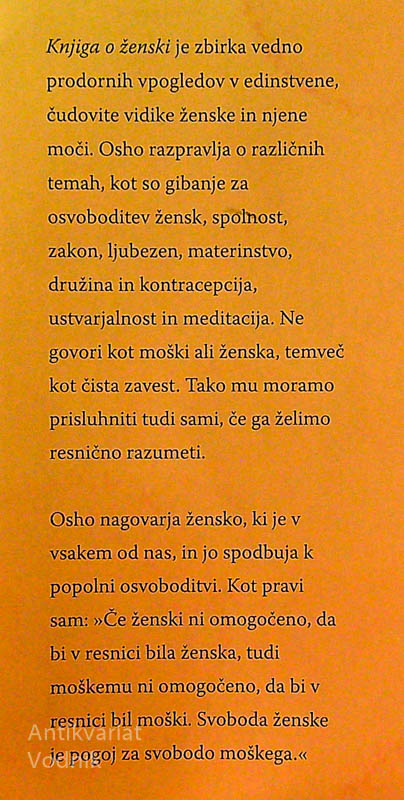 Knjiga o ženski je zbirka vedno prodornih vpogledov v edinstvene, čudovite vidike ženske in njene moči. Osho razpravlja o različnih temah, kot so gibanje za osvoboditev žensk, spolnost, zakon, ljubezen, materinstvo, družina in kontracepcija, ustvarjalnost in meditacija. Ne govori kot moški ali ženska, temveč kot čista zavest. Tako mu moramo prisluhniti tudi sami, če ga želimo resnično razumeti.

Osho nagovarja žensko, ki je v vsakem od nas, in jo spodbuja k popolni osvoboditvi. Kot pravi sam: »Če ženski ni omogočeno, da bi v resnici bila ženska, tudi moškemu ni omogočeno, da bi v resnici bil moški. Svoboda ženske je pogoj za svobodo moškega.«

Antikvariat Vodnik